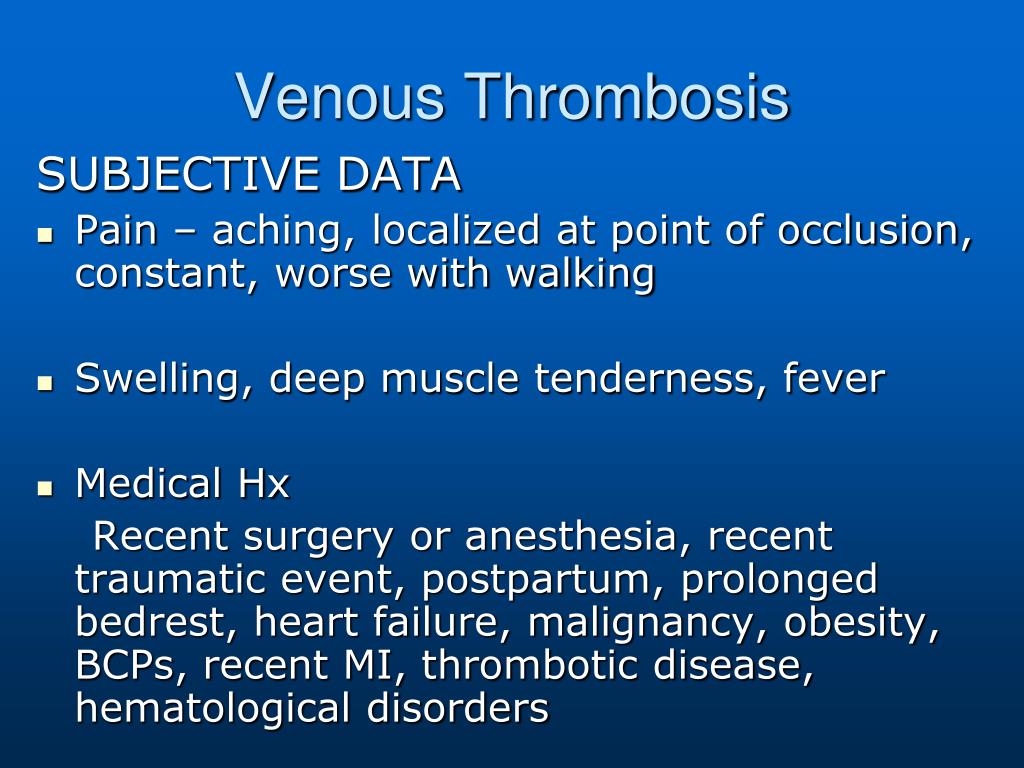 Venous Thrombosis

SUBJECTIVE DATA

- Pain – aching, localized at point of occlusion, constant, worse with walking

- Swelling, deep muscle tenderness, fever

- Medical Hx

Recent surgery or anesthesia, recent traumatic event, postpartum, prolonged bedrest, heart failure, malignancy, obesity, BCPs, recent MI, thrombotic disease, hematological disorders